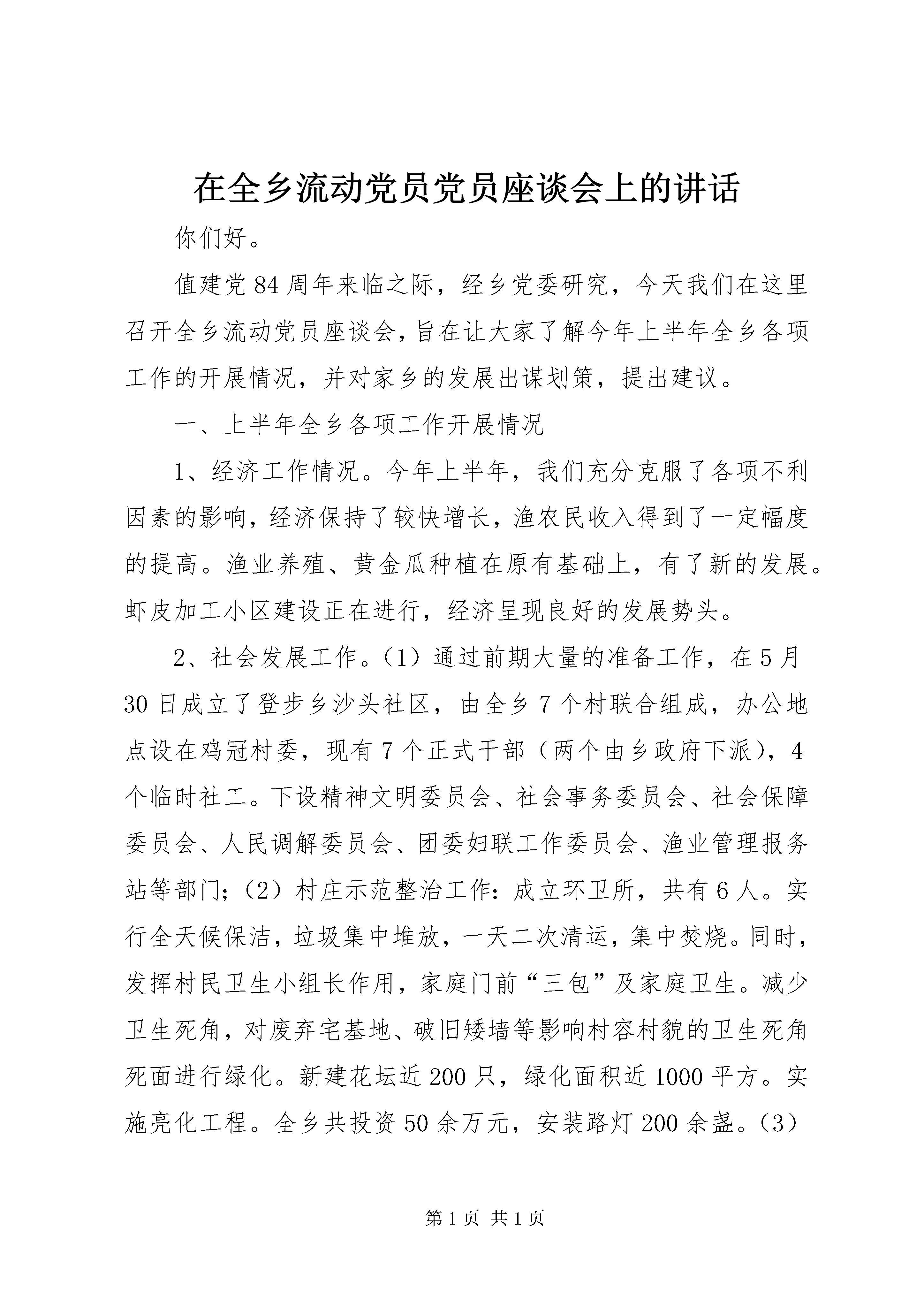 在全乡流动党员党员座谈会上的讲话

你们好。

值建党84周年来临之际，经乡党委研究，今天我们在这里召开全乡流动党员座谈会，旨在让大家了解今年上半年全乡各项工作的开展情况，并对家乡的发展出谋划策，提出建议。

一、上半年全乡各项工作开展情况

1、经济工作情况。今年上半年，我们充分克服了各项不利因素的影响，经济保持了较快增长，渔农民收入得到了一定幅度的提高。渔业养殖、黄金瓜种植在原有基础上，有了新的发展。虾皮加工小区建设正在进行，经济呈现良好的发展势头。

2、社会发展工作。（1）通过前期大量的准备工作，在5月30日成立了登步乡沙头社区，由全乡7个村联合组成，办公地点设在鸡冠村委，现有7个正式干部（两个由乡政府下派），4个临时社工。下设精神文明委员会、社会事务委员会、社会保障委员会、人民调解委员会、团委妇联工作委员会、渔业管理报务站等部门；（2）村庄示范整治工作：成立环卫所，共有6人。实行全天候保洁，垃圾集中堆放，一天二次清运，集中焚烧。同时，发挥村民卫生小组长作用，家庭门前“三包”及家庭卫生。减少卫生死角，对废弃宅基地、破旧矮墙等影响村容村貌的卫生死角死面进行绿化。新建花坛近200只，绿化面积近1000平方。实施亮化工程。全乡共投资50余万元，安装路灯200余盏。（3）

第1页 共1页